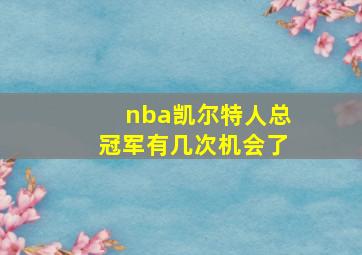 nba凯尔特人总冠军有几次机会了